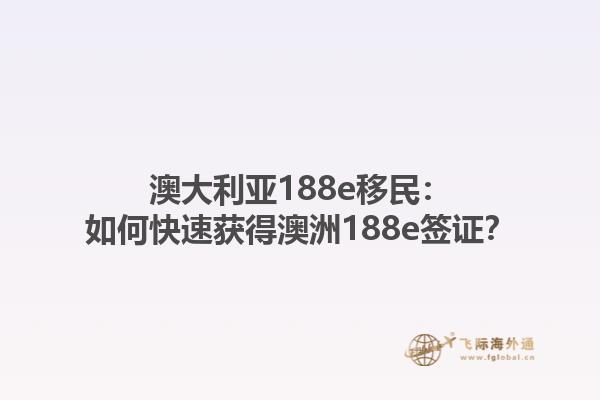 澳大利亚188e移民：
如何快速获得澳洲188e签证？

飞际海外通
www.fglobal.cn